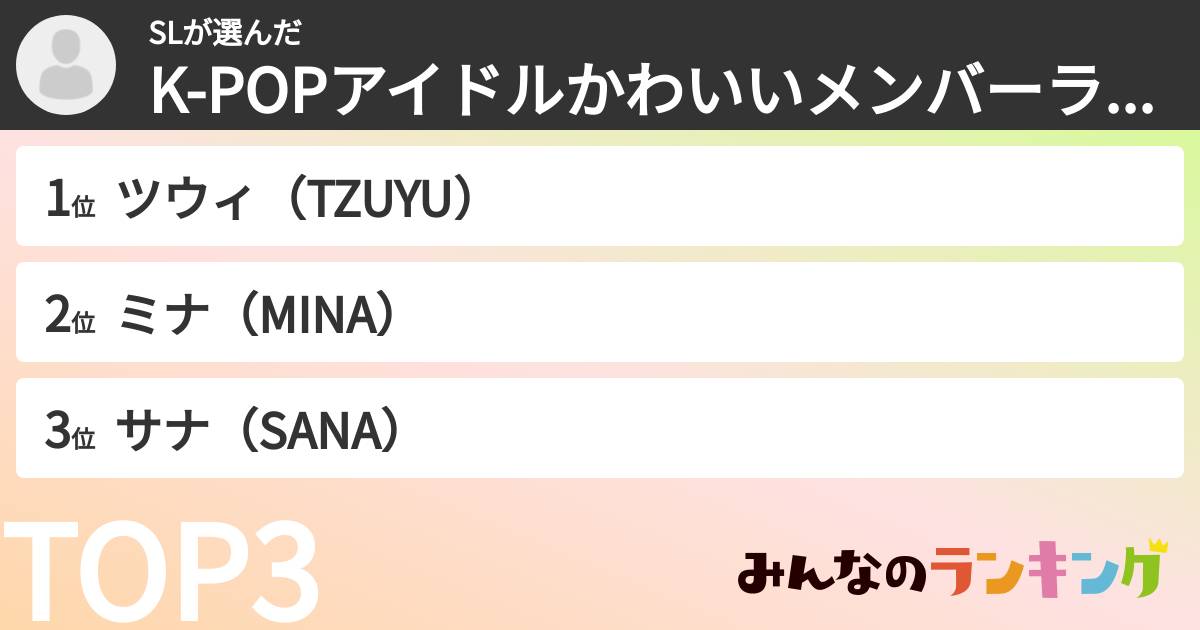 SLが選んだ
K-POPアイドルかわいいメンバーラ...

1位 ツウィ（TZUYU）

2位 ミナ（MINA）

3位 サナ（SANA）

TOP3

みんなのランキング